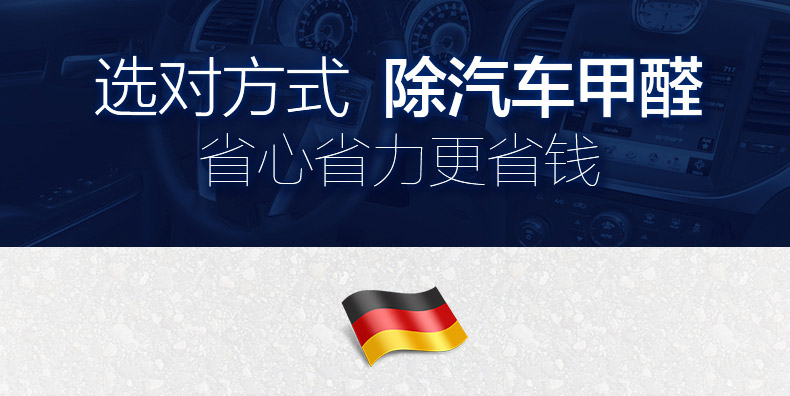 选对方式 除汽车甲醛
省心省力更省钱